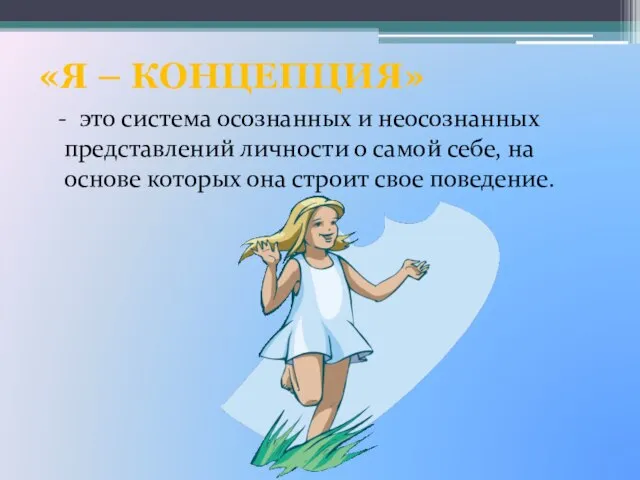 «Я – КОНЦЕПЦИЯ»

- это система осознанных и неосознанных представлений личности о самой себе, на основе которых она строит свое поведение.